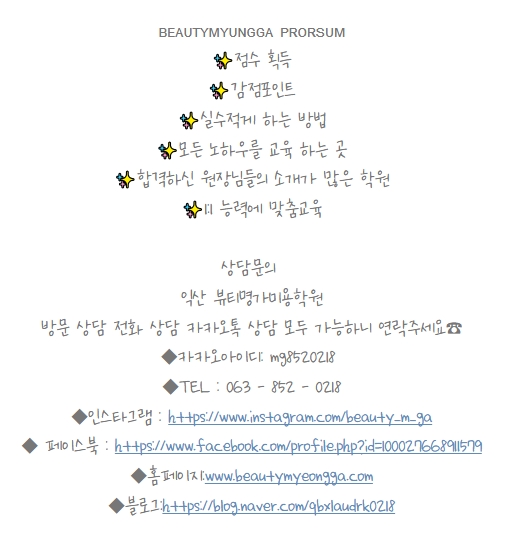 BEAUTYMYUNGGA PRORSUM

✨점수 획득

✨감점포인트

✨실수적게 하는 방법

✨모든 노하우를 교육 하는 곳

✨합격하신 원장님들의 소개가 많은 학원

✨1:1 능력에 맞춤교육

상담문의

익산 뷰티명가미용학원

방문 상담 전화 상담 카카오톡 상담 모두 가능하니 연락주세요☎

◆카카오아이디: mg8520218

◆TEL : 063 - 852 - 0218

◆인스타그램 : https://www.instagram.com/beauty_m_ga

◆ 페이스북 : https://www.facebook.com/profile.php?id=100027668911579

◆홈페이지:www.beautymyeongga.com

◆블로그:https://blog.naver.com/qbxlaudrk0218